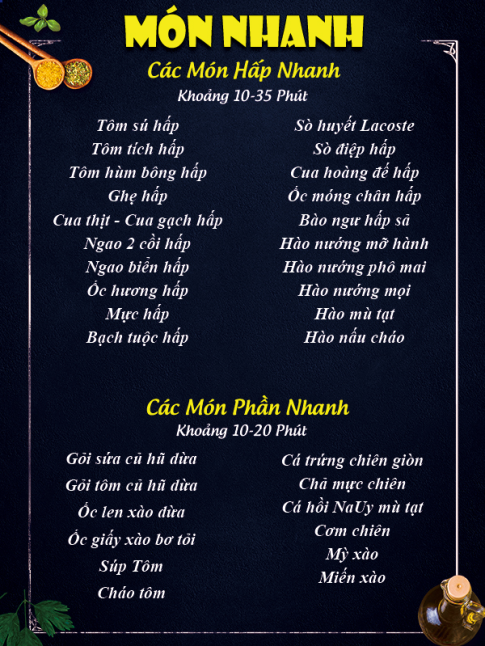 MÓN NHANH

Các Món Hấp Nhanh
Khoảng 10-35 Phút

Tôm sú hấp
Tôm tích hấp
Tôm hùm bông hấp
Ghẹ hấp
Cua thịt - Cua gạch hấp
Ngao 2 cồi hấp
Ngao biển hấp
Ốc hương hấp
Mực hấp
Bạch tuộc hấp

Sò huyết Lacoste
Sò điệp hấp
Cua hoàng đế hấp
Ốc móng chân hấp
Bào ngư hấp sả
Hào nướng mỡ hành
Hào nướng phô mai
Hào nướng mọi
Hào mù tạt
Hào nấu cháo

Các Món Phần Nhanh
Khoảng 10-20 Phút

Gỏi sứa củ hũ dừa
Gỏi tôm củ hũ dừa
Ốc len xào dừa
Ốc giấy xào bơ tỏi
Súp Tôm
Cháo tôm

Cá trứng chiên giòn
Chả mực chiên
Cá hồi NaUy mù tạt
Cơm chiên
Mỳ xào
Miến xào